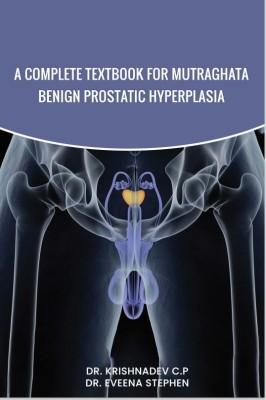 A COMPLETE TEXTBOOK FOR MUTRAGHATA BENIGN PROSTATIC HYPERPLASIA

DR. KRISHNADEV C.P
DR. EVEENA STEPHEN